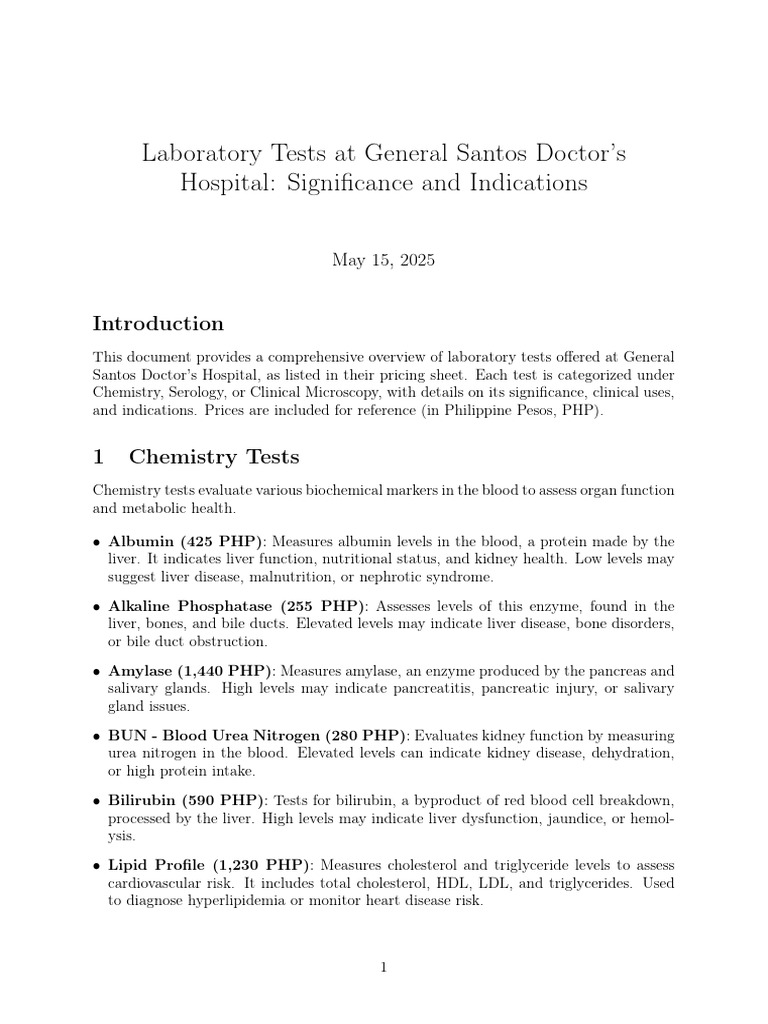 Laboratory Tests at General Santos Doctor's Hospital: Significance and Indications

May 15, 2025

Introduction

This document provides a comprehensive overview of laboratory tests offered at General Santos Doctor's Hospital, as listed in their pricing sheet. Each test is categorized under Chemistry, Serology, or Clinical Microscopy, with details on its significance, clinical uses, and indications. Prices are included for reference (in Philippine Pesos, PHP).

1 Chemistry Tests

Chemistry tests evaluate various biochemical markers in the blood to assess organ function and metabolic health.

• Albumin (425 PHP): Measures albumin levels in the blood, a protein made by the liver. It indicates liver function, nutritional status, and kidney health. Low levels may suggest liver disease, malnutrition, or nephrotic syndrome.

• Alkaline Phosphatase (255 PHP): Assesses levels of this enzyme, found in the liver, bones, and bile ducts. Elevated levels may indicate liver disease, bone disorders, or bile duct obstruction.

• Amylase (1,440 PHP): Measures amylase, an enzyme produced by the pancreas and salivary glands. High levels may indicate pancreatitis, pancreatic injury, or salivary gland issues.

• BUN - Blood Urea Nitrogen (280 PHP): Evaluates kidney function by measuring urea nitrogen in the blood. Elevated levels can indicate kidney disease, dehydration, or high protein intake.

• Bilirubin (590 PHP): Tests for bilirubin, a byproduct of red blood cell breakdown, processed by the liver. High levels may indicate liver dysfunction, jaundice, or hemolysis.

• Lipid Profile (1,230 PHP): Measures cholesterol and triglyceride levels to assess cardiovascular risk. It includes total cholesterol, HDL, LDL, and triglycerides. Used to diagnose hyperlipidemia or monitor heart disease risk.

1